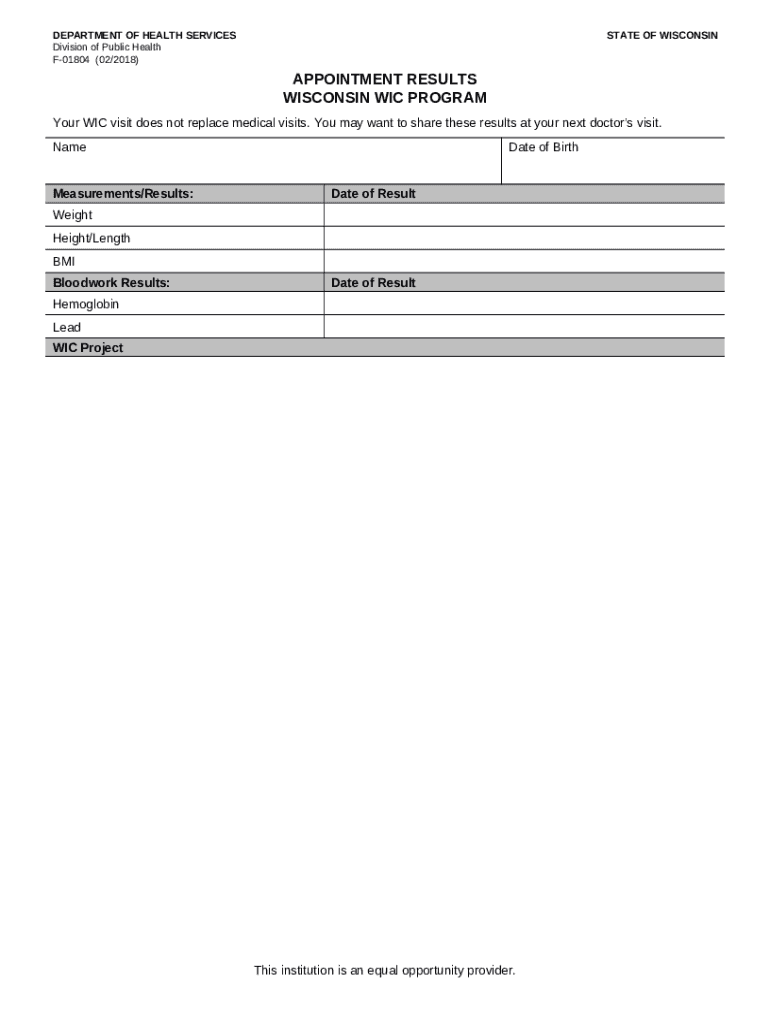 DEPARTMENT OF HEALTH SERVICES
Division of Public Health
F-01804 (02/2018)

STATE OF WISCONSIN

APPOINTMENT RESULTS
WISCONSIN WIC PROGRAM

Your WIC visit does not replace medical visits. You may want to share these results at your next doctor's visit.

| Name | Date of Birth |
|---|---|

| Measurements/Results: | Date of Result |
|---|---|
| Weight | |
| Height/Length | |
| BMI | |
| Bloodwork Results: | Date of Result |
| Hemoglobin | |
| Lead | |
| WIC Project | |

This institution is an equal opportunity provider.